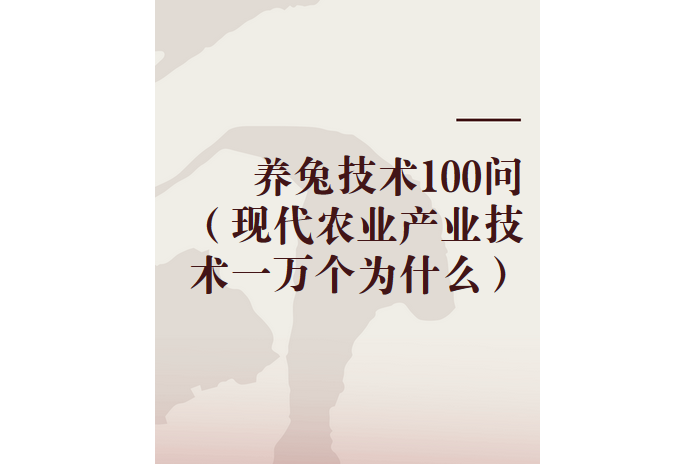 养兔技术100问（现代农业产业技术一万个为什么）